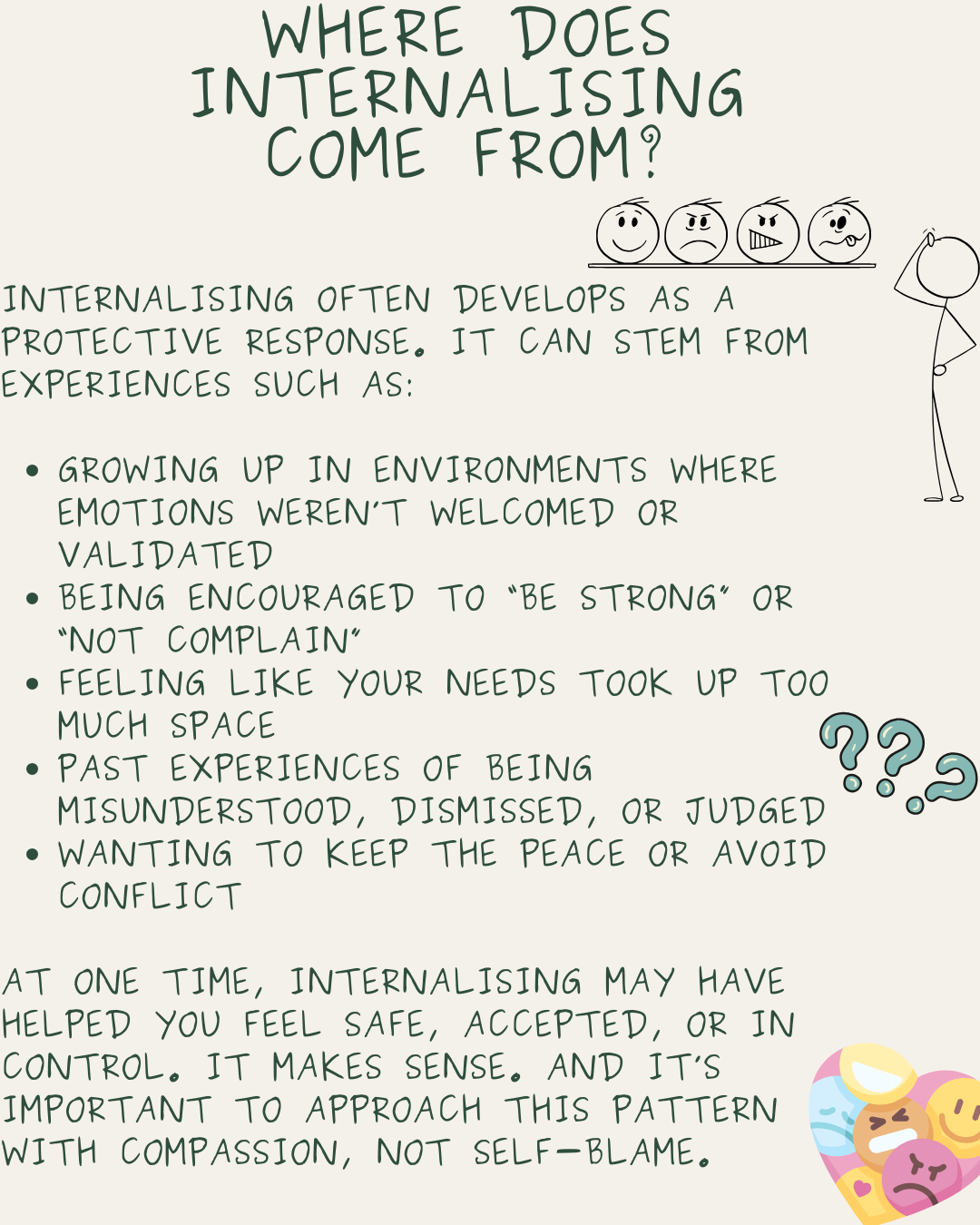 WHERE DOES INTERNALISING COME FROM?

INTERNALISING OFTEN DEVELOPS AS A PROTECTIVE RESPONSE. IT CAN STEM FROM EXPERIENCES SUCH AS:

• GROWING UP IN ENVIRONMENTS WHERE EMOTIONS WEREN'T WELCOMED OR VALIDATED
• BEING ENCOURAGED TO "BE STRONG" OR "NOT COMPLAIN"
• FEELING LIKE YOUR NEEDS TOOK UP TOO MUCH SPACE
• PAST EXPERIENCES OF BEING MISUNDERSTOOD, DISMISSED, OR JUDGED
• WANTING TO KEEP THE PEACE OR AVOID CONFLICT

AT ONE TIME, INTERNALISING MAY HAVE HELPED YOU FEEL SAFE, ACCEPTED, OR IN CONTROL. IT MAKES SENSE. AND IT'S IMPORTANT TO APPROACH THIS PATTERN WITH COMPASSION, NOT SELF-BLAME.